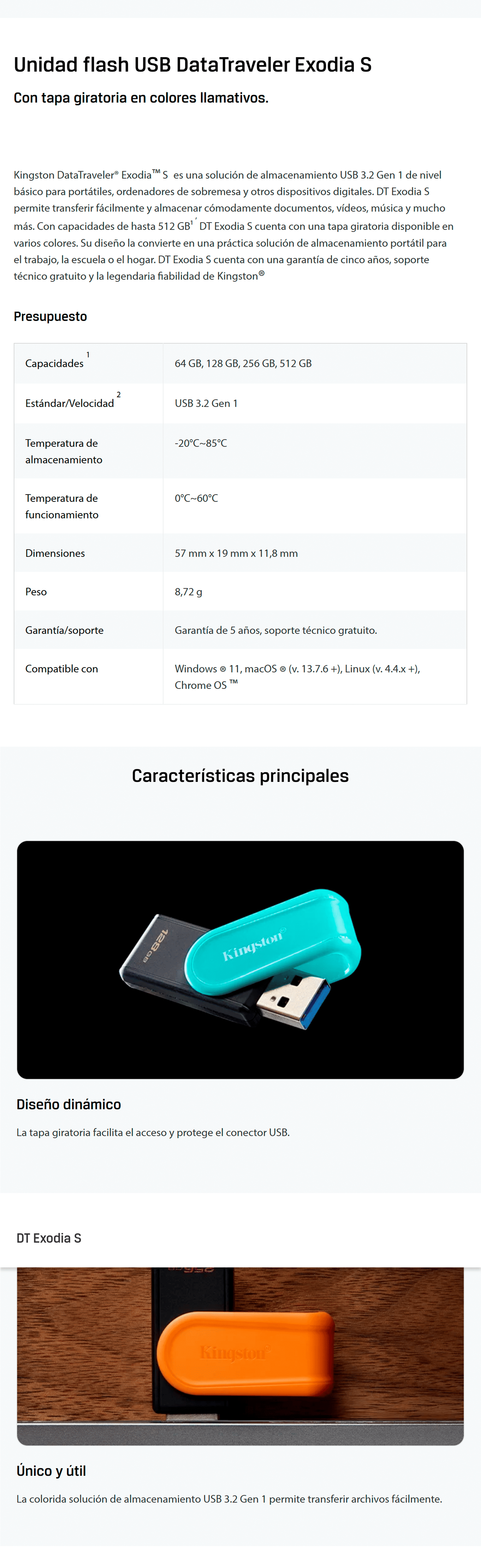 Unidad flash USB DataTraveler Exodia S

Con tapa giratoria en colores llamativos.

Kingston DataTraveler® Exodia™ S es una solución de almacenamiento USB 3.2 Gen 1 de nivel básico para portátiles, ordenadores de sobremesa y otros dispositivos digitales. DT Exodia S permite transferir fácilmente y almacenar cómodamente documentos, vídeos, música y mucho más. Con capacidades de hasta 512 GB$^{1}$ DT Exodia S cuenta con una tapa giratoria disponible en varios colores. Su diseño la convierte en una práctica solución de almacenamiento portátil para el trabajo, la escuela o el hogar. DT Exodia S cuenta con una garantía de cinco años, soporte técnico gratuito y la legendaria fiabilidad de Kingston®

Presupuesto

| Capacidades $^{1}$ | 64 GB, 128 GB, 256 GB, 512 GB |
|---|---|
| Estándar/Velocidad $^{2}$ | USB 3.2 Gen 1 |
| Temperatura de almacenamiento | -20°C~85°C |
| Temperatura de funcionamiento | 0°C~60°C |
| Dimensiones | 57 mm x 19 mm x 11,8 mm |
| Peso | 8,72 g |
| Garantía/soporte | Garantía de 5 años, soporte técnico gratuito. |
| Compatible con | Windows ® 11, macOS ® (v. 13.7.6 +), Linux (v. 4.4.x +), Chrome OS ™ |

Características principales

Diseño dinámico

La tapa giratoria facilita el acceso y protege el conector USB.

DT Exodia S

Único y útil

La colorida solución de almacenamiento USB 3.2 Gen 1 permite transferir archivos fácilmente.